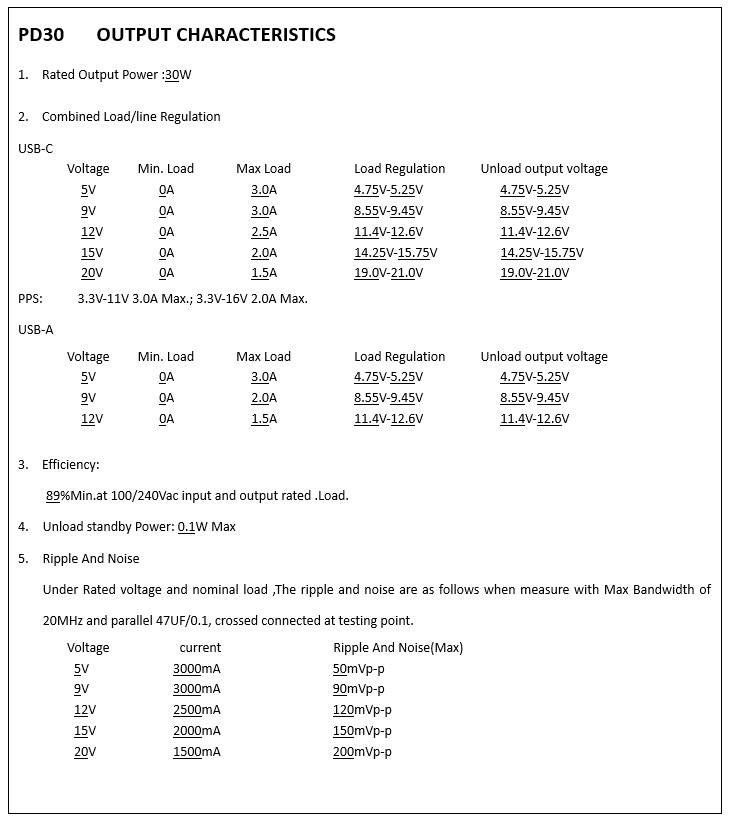 PD30 OUTPUT CHARACTERISTICS

1. Rated Output Power :30W

2. Combined Load/line Regulation

USB-C

| Voltage | Min. Load | Max Load | Load Regulation | Unload output voltage |
|---|---|---|---|---|
| 5V | 0A | 3.0A | 4.75V-5.25V | 4.75V-5.25V |
| 9V | 0A | 3.0A | 8.55V-9.45V | 8.55V-9.45V |
| 12V | 0A | 2.5A | 11.4V-12.6V | 11.4V-12.6V |
| 15V | 0A | 2.0A | 14.25V-15.75V | 14.25V-15.75V |
| 20V | 0A | 1.5A | 19.0V-21.0V | 19.0V-21.0V |

PPS: 3.3V-11V 3.0A Max.; 3.3V-16V 2.0A Max.

USB-A

| Voltage | Min. Load | Max Load | Load Regulation | Unload output voltage |
|---|---|---|---|---|
| 5V | 0A | 3.0A | 4.75V-5.25V | 4.75V-5.25V |
| 9V | 0A | 2.0A | 8.55V-9.45V | 8.55V-9.45V |
| 12V | 0A | 1.5A | 11.4V-12.6V | 11.4V-12.6V |

3. Efficiency:

89%Min.at 100/240Vac input and output rated .Load.

4. Unload standby Power: 0.1W Max

5. Ripple And Noise

Under Rated voltage and nominal load ,The ripple and noise are as follows when measure with Max Bandwidth of 20MHz and parallel 47UF/0.1, crossed connected at testing point.

| Voltage | current | Ripple And Noise(Max) |
|---|---|---|
| 5V | 3000mA | 50mVp-p |
| 9V | 3000mA | 90mVp-p |
| 12V | 2500mA | 120mVp-p |
| 15V | 2000mA | 150mVp-p |
| 20V | 1500mA | 200mVp-p |